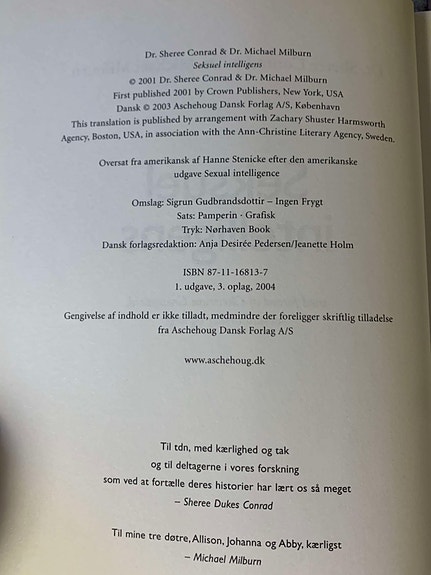 Dr. Sheree Conrad & Dr. Michael Milburn
Seksuel intelligens
© 2001 Dr. Sheree Conrad & Dr. Michael Milburn
First published 2001 by Crown Publishers, New York, USA
Dansk © 2003 Aschehoug Dansk Forlag A/S, København
This translation is published by arrangement with Zachary Shuster Harmsworth Agency, Boston, USA, in association with the Ann-Christine Literary Agency, Sweden.

Oversat fra amerikansk af Hanne Stenicke efter den amerikanske udgave Sexual intelligence

Omslag: Sigrun Gudbrandsdottir – Ingen Frygt
Sats: Pamperin · Grafisk
Tryk: Nørhaven Book
Dansk forlagsredaktion: Anja Desirée Pedersen/Jeanette Holm

ISBN 87-11-16813-7
1. udgave, 3. oplag, 2004

Gengivelse af indhold er ikke tilladt, medmindre der foreligger skriftlig tilladelse fra Aschehoug Dansk Forlag A/S

www.aschehoug.dk

Til tdn, med kærlighed og tak
og til deltagerne i vores forskning
som ved at fortælle deres historier har lært os så meget
– Sheree Dukes Conrad

Til mine tre døtre, Allison, Johanna og Abby, kærligst
– Michael Milburn